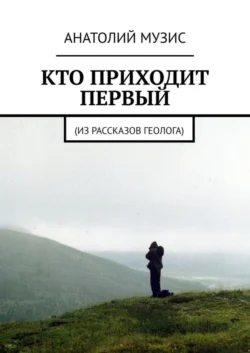 АНАТОЛИЙ МУЗИС

КТО ПРИХОДИТ ПЕРВЫЙ

(ИЗ РАССКАЗОВ ГЕОЛОГА)